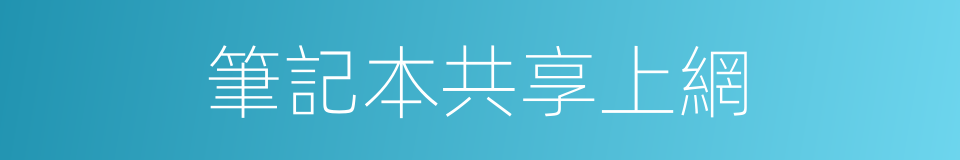 筆記本共享上網